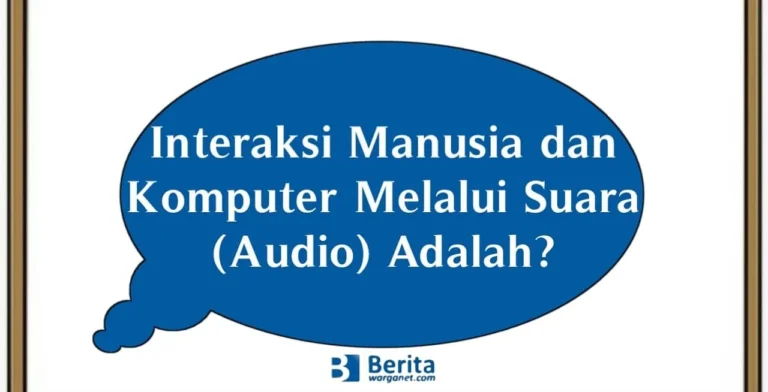 Interaksi Manusia dan Komputer Melalui Suara (Audio) Adalah?

Berita warganet.com